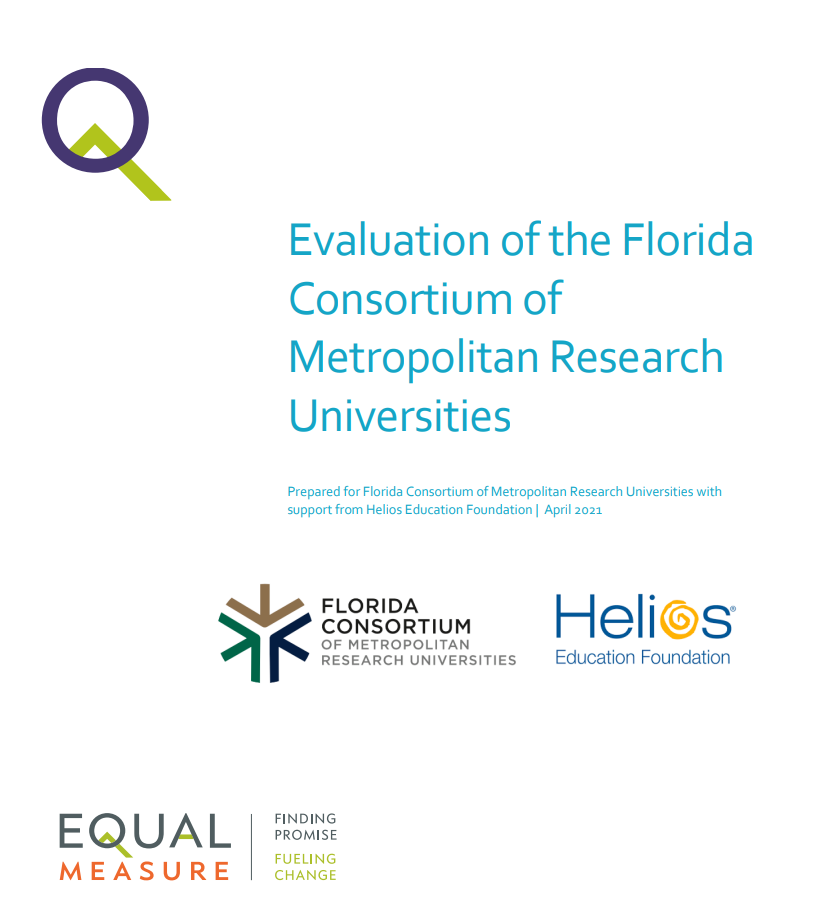 Evaluation of the Florida Consortium of Metropolitan Research Universities

Prepared for Florida Consortium of Metropolitan Research Universities with support from Helios Education Foundation | April 2021

FLORIDA CONSORTIUM OF METROPOLITAN RESEARCH UNIVERSITIES

Helios® Education Foundation

EQUAL MEASURE

FINDING PROMISE FUELING CHANGE